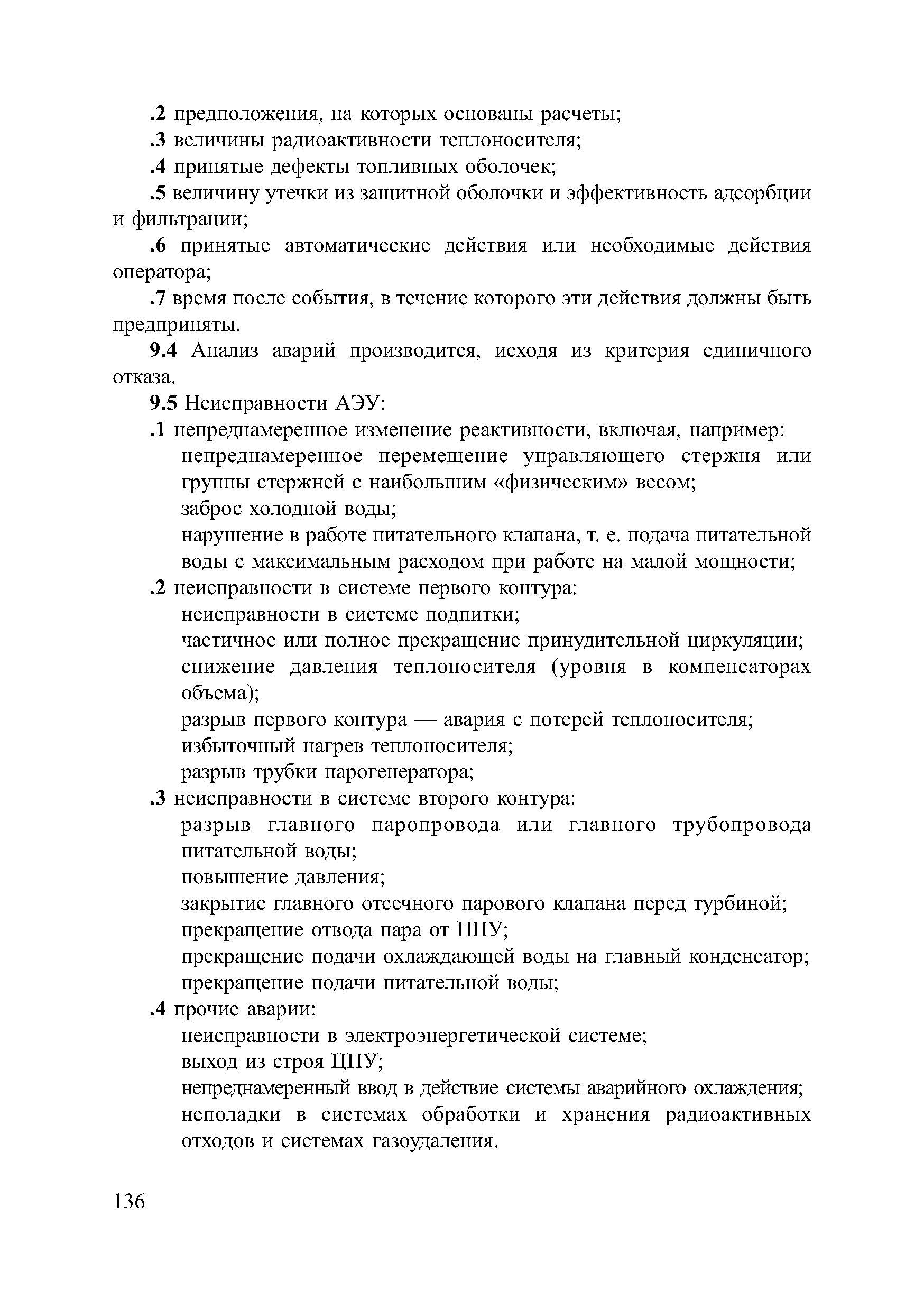 .2 предположения, на которых основаны расчеты;
.3 величины радиоактивности теплоносителя;
.4 принятые дефекты топливных оболочек;
.5 величину утечки из защитной оболочки и эффективность адсорбции и фильтрации;
.6 принятые автоматические действия или необходимые действия оператора;
.7 время после события, в течение которого эти действия должны быть предприняты.
9.4 Анализ аварий производится, исходя из критерия единичного отказа.
9.5 Неисправности АЭУ:
.1 непреднамеренное изменение реактивности, включая, например:
непреднамеренное перемещение управляющего стержня или группы стержней с наибольшим «физическим» весом;
заброс холодной воды;
нарушение в работе питательного клапана, т. е. подача питательной воды с максимальным расходом при работе на малой мощности;
.2 неисправности в системе первого контура:
неисправности в системе подпитки;
частичное или полное прекращение принудительной циркуляции;
снижение давления теплоносителя (уровня в компенсаторах объема);
разрыв первого контура — авария с потерей теплоносителя;
избыточный нагрев теплоносителя;
разрыв трубки парогенератора;
.3 неисправности в системе второго контура:
разрыв главного паропровода или главного трубопровода питательной воды;
повышение давления;
закрытие главного отсечного парового клапана перед турбиной;
прекращение отвода пара от ППУ;
прекращение подачи охлаждающей воды на главный конденсатор;
прекращение подачи питательной воды;
.4 прочие аварии:
неисправности в электроэнергетической системе;
выход из строя ЦПУ;
непреднамеренный ввод в действие системы аварийного охлаждения;
неполадки в системах обработки и хранения радиоактивных отходов и системах газоудаления.

136